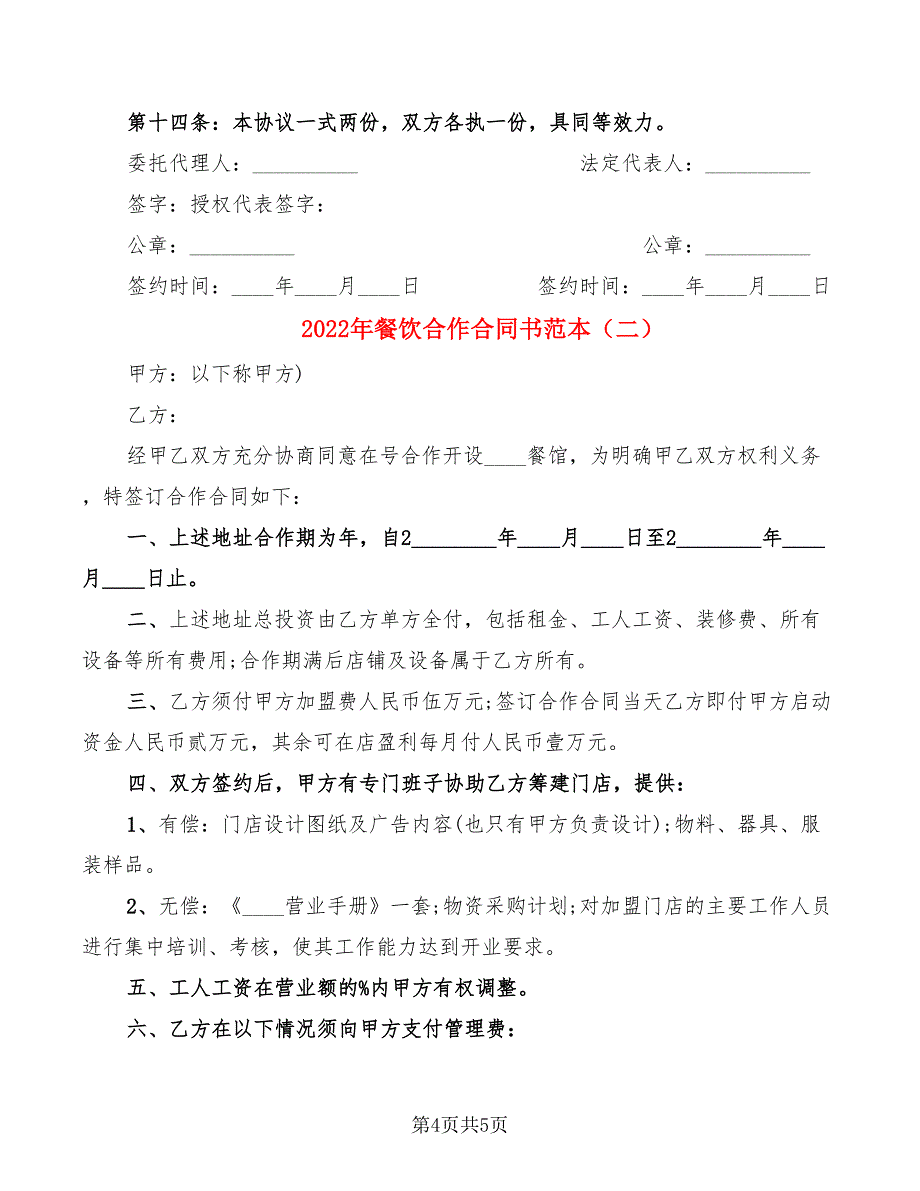 第十四条：本协议一式两份，双方各执一份，具同等效力。

委托代理人：__________ 法定代表人：__________

签字：授权代表签字：

公章：__________ 公章：__________

签约时间：____年____月____日 签约时间：____年____月____日

2022年餐饮合作合同书范本（二）

甲方：以下称甲方)

乙方：

经甲乙双方充分协商同意在号合作开设____餐馆，为明确甲乙双方权利义务，特签订合作合同如下：

一、上述地址合作期为年，自2________年____月____日至2________年____月____日止。

二、上述地址总投资由乙方单方全付，包括租金、工人工资、装修费、所有设备等所有费用;合作期满后店铺及设备属于乙方所有。

三、乙方须付甲方加盟费人民币伍万元;签订合作合同当天乙方即付甲方启动资金人民币贰万元，其余可在店盈利每月付人民币壹万元。

四、双方签约后，甲方有专门班子协助乙方筹建门店，提供：

1、有偿：门店设计图纸及广告内容(也只有甲方负责设计);物料、器具、服装样品。

2、无偿：《____营业手册》一套;物资采购计划;对加盟门店的主要工作人员进行集中培训、考核，使其工作能力达到开业要求。

五、工人工资在营业额的%内甲方有权调整。

六、乙方在以下情况须向甲方支付管理费：

第4页共5页